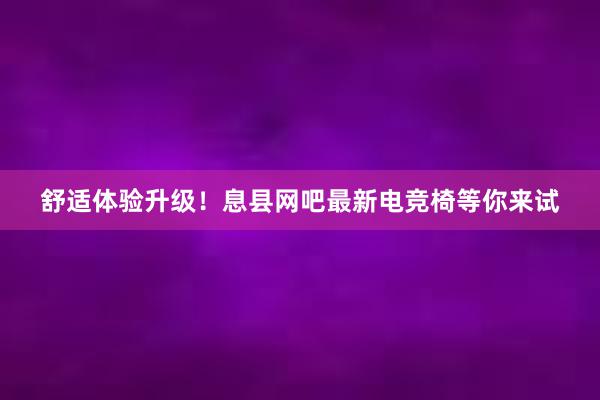 舒适体验升级！息县网吧最新电竞椅等你来试